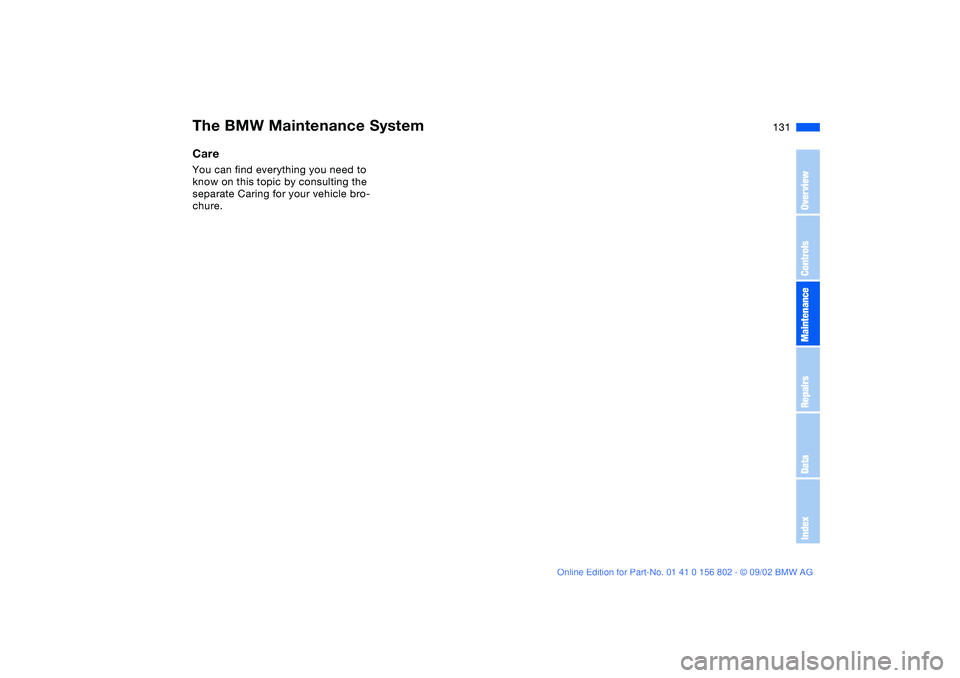 The BMW Maintenance System

131

Care

You can find everything you need to know on this topic by consulting the separate Caring for your vehicle brochure.

Overview
Controls
Maintenance
Repairs
Data
Index

Online Edition for Part-No. 01 41 0 156 802 - © 09/02 BMW AG

carmanualsonline.info